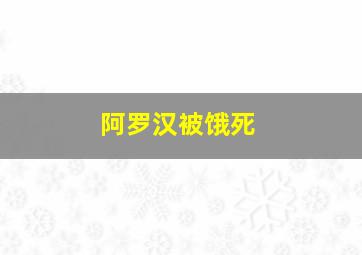 阿罗汉被饿死